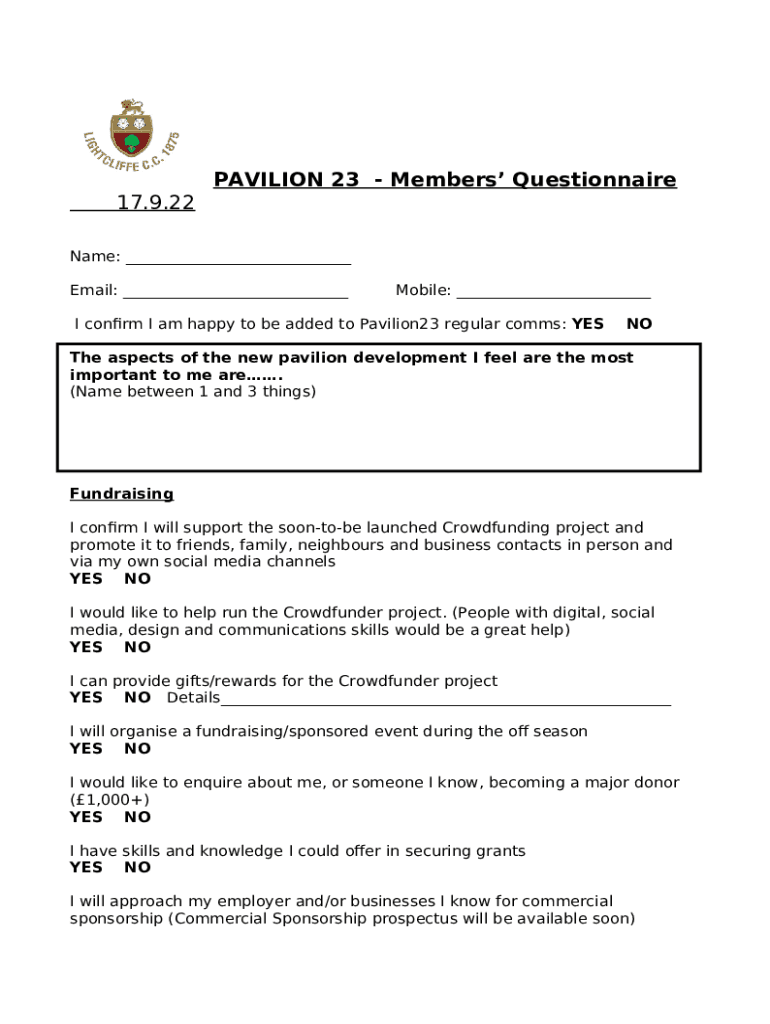 LIGHTCLIFFE C.C. 1875

PAVILION 23 - Members' Questionnaire 17.9.22

Name: ____________________________

Email: ____________________________ Mobile: ________________________

I confirm I am happy to be added to Pavilion23 regular comms: YES NO

The aspects of the new pavilion development I feel are the most important to me are…….
(Name between 1 and 3 things)

Fundraising

I confirm I will support the soon-to-be launched Crowdfunding project and promote it to friends, family, neighbours and business contacts in person and via my own social media channels
YES NO

I would like to help run the Crowdfunder project. (People with digital, social media, design and communications skills would be a great help)
YES NO

I can provide gifts/rewards for the Crowdfunder project
YES NO Details________________________________________________________

I will organise a fundraising/sponsored event during the off season
YES NO

I would like to enquire about me, or someone I know, becoming a major donor (£1,000+)
YES NO

I have skills and knowledge I could offer in securing grants
YES NO

I will approach my employer and/or businesses I know for commercial sponsorship (Commercial Sponsorship prospectus will be available soon)